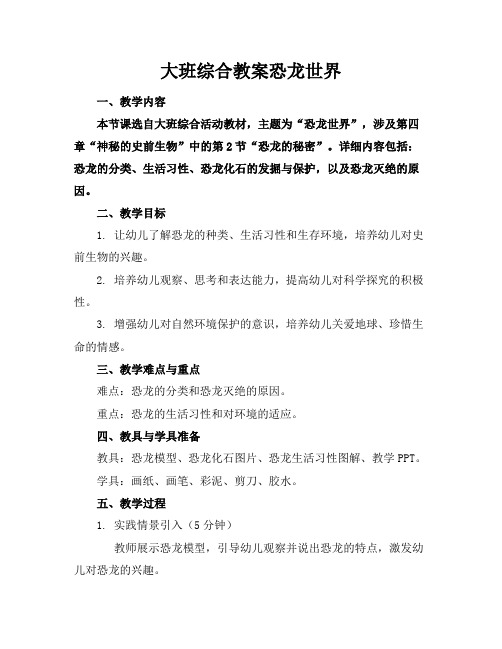 大班综合教案恐龙世界

一、教学内容

本节课选自大班综合活动教材，主题为“恐龙世界”，涉及第四章“神秘的史前生物”中的第2节“恐龙的秘密”。详细内容包括：恐龙的分类、生活习性、恐龙化石的发掘与保护，以及恐龙灭绝的原因。

二、教学目标

1. 让幼儿了解恐龙的种类、生活习性和生存环境，培养幼儿对史前生物的兴趣。

2. 培养幼儿观察、思考和表达能力，提高幼儿对科学探究的积极性。

3. 增强幼儿对自然环境保护的意识，培养幼儿关爱地球、珍惜生命的情感。

三、教学难点与重点

难点：恐龙的分类和恐龙灭绝的原因。

重点：恐龙的生活习性和对环境的适应。

四、教具与学具准备

教具：恐龙模型、恐龙化石图片、恐龙生活习性图解、教学PPT。

学具：画纸、画笔、彩泥、剪刀、胶水。

五、教学过程

1. 实践情景引入（5分钟）

教师展示恐龙模型，引导幼儿观察并说出恐龙的特点，激发幼儿对恐龙的兴趣。